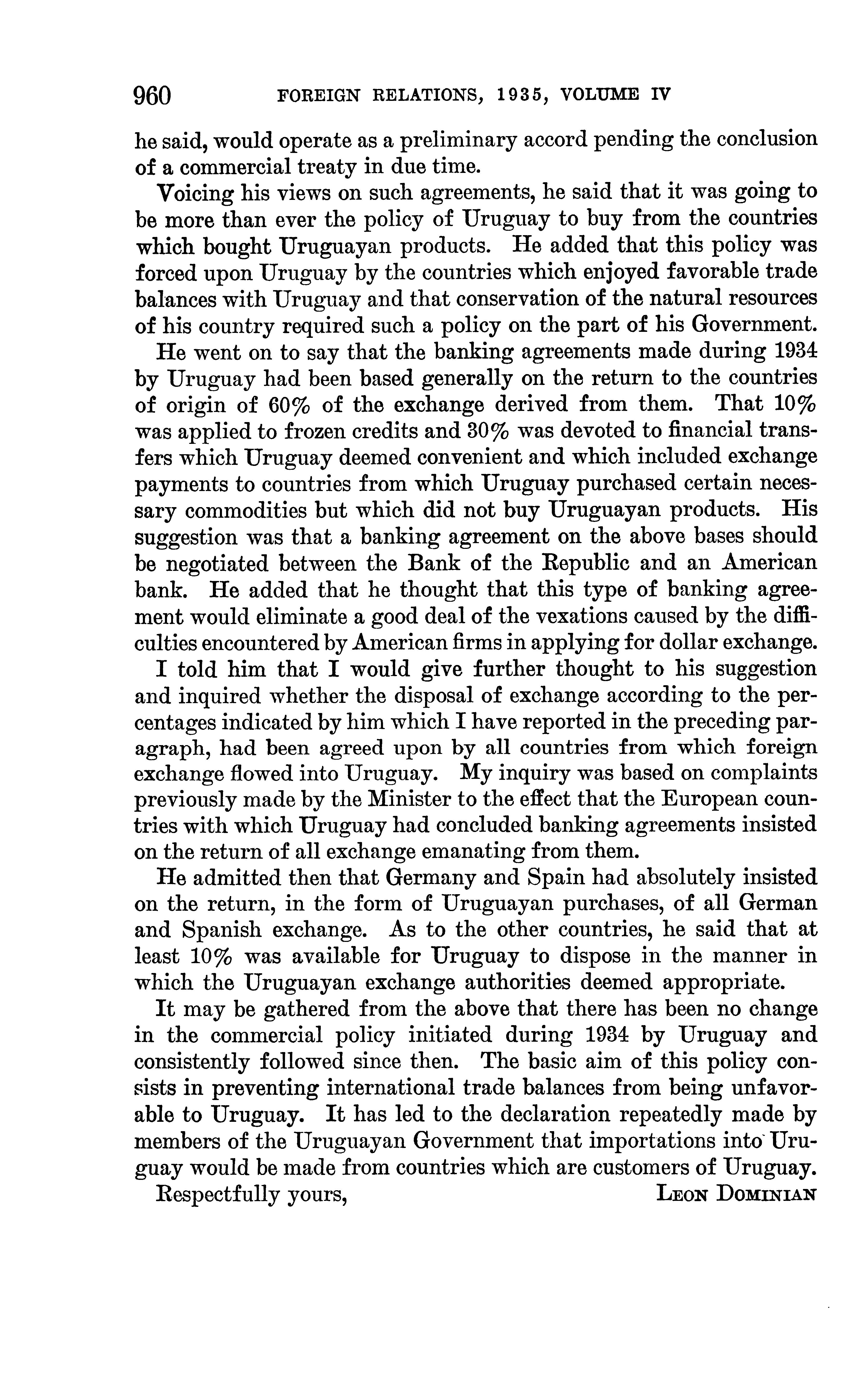 960 FOREIGN RELATIONS, 1935, VOLUME IV

he said, would operate as a preliminary accord pending the conclusion of a commercial treaty in due time.

Voicing his views on such agreements, he said that it was going to be more than ever the policy of Uruguay to buy from the countries which bought Uruguayan products. He added that this policy was forced upon Uruguay by the countries which enjoyed favorable trade balances with Uruguay and that conservation of the natural resources of his country required such a policy on the part of his Government.

He went on to say that the banking agreements made during 1934 by Uruguay had been based generally on the return to the countries of origin of 60% of the exchange derived from them. That 10% was applied to frozen credits and 30% was devoted to financial transfers which Uruguay deemed convenient and which included exchange payments to countries from which Uruguay purchased certain necessary commodities but which did not buy Uruguayan products. His suggestion was that a banking agreement on the above bases should be negotiated between the Bank of the Republic and an American bank. He added that he thought that this type of banking agreement would eliminate a good deal of the vexations caused by the difficulties encountered by American firms in applying for dollar exchange.

I told him that I would give further thought to his suggestion and inquired whether the disposal of exchange according to the percentages indicated by him which I have reported in the preceding paragraph, had been agreed upon by all countries from which foreign exchange flowed into Uruguay. My inquiry was based on complaints previously made by the Minister to the effect that the European countries with which Uruguay had concluded banking agreements insisted on the return of all exchange emanating from them.

He admitted then that Germany and Spain had absolutely insisted on the return, in the form of Uruguayan purchases, of all German and Spanish exchange. As to the other countries, he said that at least 10% was available for Uruguay to dispose in the manner in which the Uruguayan exchange authorities deemed appropriate.

It may be gathered from the above that there has been no change in the commercial policy initiated during 1934 by Uruguay and consistently followed since then. The basic aim of this policy consists in preventing international trade balances from being unfavorable to Uruguay. It has led to the declaration repeatedly made by members of the Uruguayan Government that importations into Uruguay would be made from countries which are customers of Uruguay.

Respectfully yours, LEON DOMINIAN